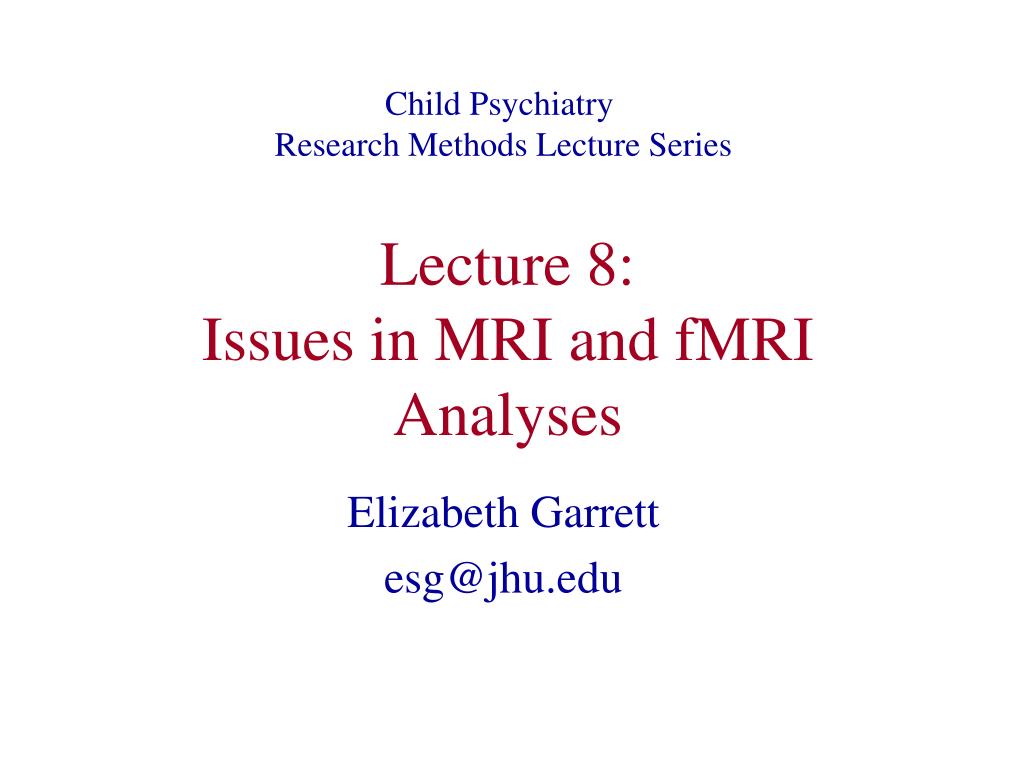 Child Psychiatry
Research Methods Lecture Series

Lecture 8:
Issues in MRI and fMRI Analyses

Elizabeth Garrett

esg@jhu.edu